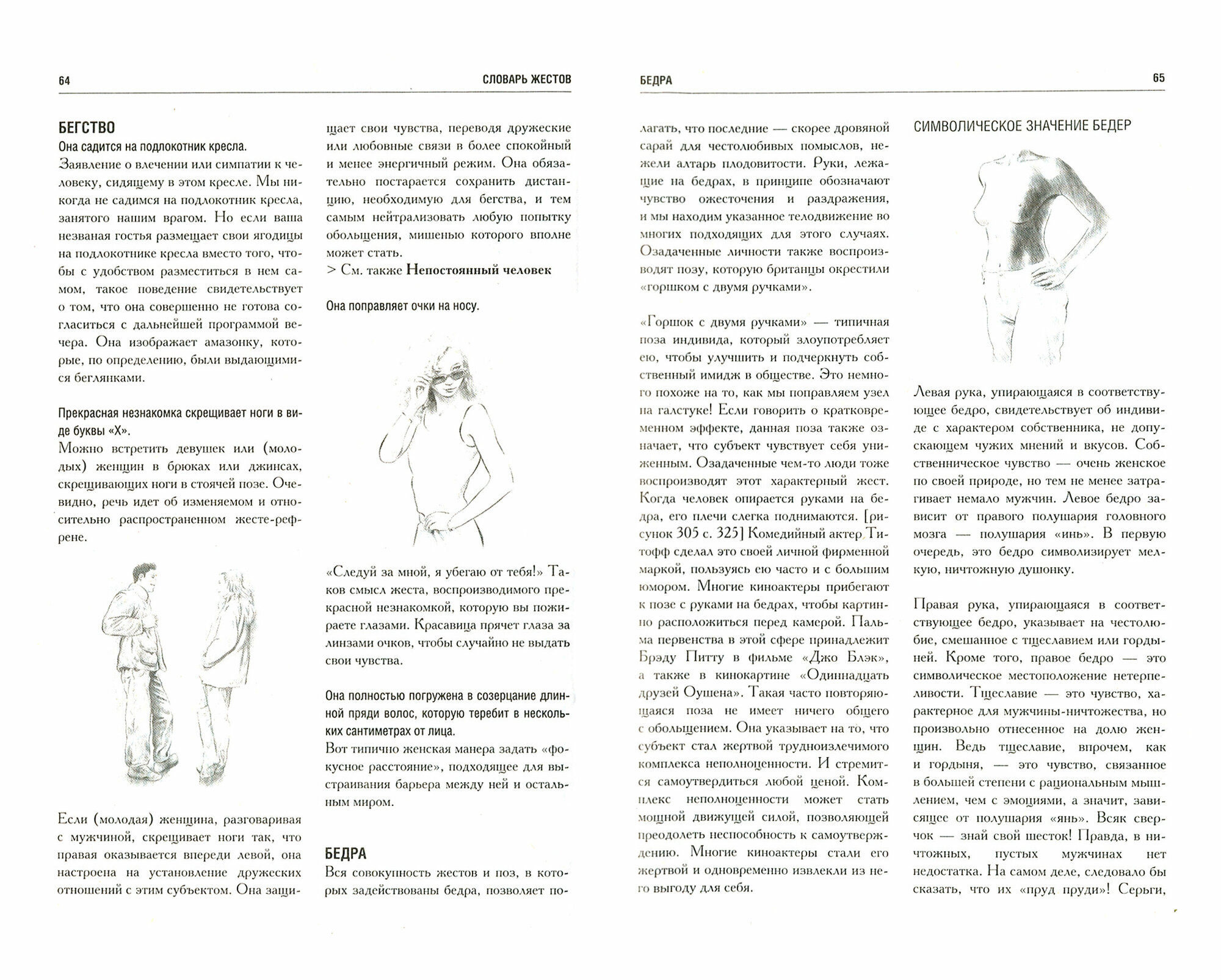 64

СЛОВАРЬ ЖЕСТОВ

БЕГСТВО
Она садится на подлокотник кресла.
Заявление о влечении или симпатии к человеку, сидящему в этом кресле. Мы никогда не садимся на подлокотник кресла, занятого нашим врагом. Но если ваша незваная гостья размещает свои ягодицы на подлокотнике кресла вместо того, чтобы с удобством разместиться в нем самом, такое поведение свидетельствует о том, что она совершенно не готова согласиться с дальнейшей программой вечера. Она изображает амазонку, которые, по определению, были выдающимися беглянками.

Прекрасная незнакомка скрещивает ноги в виде буквы «Х».
Можно встретить девушек или (молодых) женщин в брюках или джинсах, скрещивающих ноги в стоячей позе. Очевидно, речь идет об изменяемом и относительно распространенном жесте-рефрене.

Если (молодая) женщина, разговаривая с мужчиной, скрещивает ноги так, что правая оказывается впереди левой, она настроена на установление дружеских отношений с этим субъектом. Она защищает свои чувства, переводя дружеские или любовные связи в более спокойный и менее энергичный режим. Она обязательно постарается сохранить дистанцию, необходимую для бегства, и тем самым нейтрализовать любую попытку обольщения, мишенью которого вполне может стать.
> См. также Непостоянный человек

Она поправляет очки на носу.

«Следуй за мной, я убегаю от тебя!» Таков смысл жеста, воспроизводимого прекрасной незнакомкой, которую вы пожираете глазами. Красавица прячет глаза за линзами очков, чтобы случайно не выдать свои чувства.

Она полностью погружена в созерцание длинной пряди волос, которую теребит в нескольких сантиметрах от лица.
Вот типично женская манера задать «фокусное расстояние», подходящее для выстраивания барьера между ней и остальным миром.

БЕДРА
Вся совокупность жестов и поз, в которых задействованы бедра, позволяет по-

БЕДРА

65

лагать, что последние — скорее дровяной сарай для честолюбивых помыслов, нежели алтарь плодовитости. Руки, лежащие на бедрах, в принципе обозначают чувство ожесточения и раздражения, и мы находим указанное телодвижение во многих подходящих для этого случаях. Озадаченные личности также воспроизводят позу, которую британцы окрестили «горшком с двумя ручками».

«Горшок с двумя ручками» — типичная поза индивида, который злоупотребляет ею, чтобы улучшить и подчеркнуть собственный имидж в обществе. Это немного похоже на то, как мы поправляем узел на галстуке! Если говорить о кратковременном эффекте, данная поза также означает, что субъект чувствует себя униженным. Озадаченные чем-то люди тоже воспроизводят этот характерный жест. Когда человек опирается руками на бедра, его плечи слегка поднимаются. [рисунок 305 с. 325] Комедийный актер Титофф сделал это своей личной фирменной маркой, пользуясь ею часто и с большим юмором. Многие киноактеры прибегают к позе с руками на бедрах, чтобы картинно расположиться перед камерой. Пальма первенства в этой сфере принадлежит Брэду Питту в фильме «Джо Блэк», а также в кинокартине «Одиннадцать друзей Оушена». Такая часто повторяющаяся поза не имеет ничего общего с обольщением. Она указывает на то, что субъект стал жертвой трудноизлечимого комплекса неполноценности. И стремится самоутвердиться любой ценой. Комплекс неполноценности может стать мощной движущей силой, позволяющей преодолеть неспособность к самоутверждению. Многие киноактеры стали его жертвой и одновременно извлекли из него выгоду для себя.

СИМВОЛИЧЕСКОЕ ЗНАЧЕНИЕ БЕДЕР

Левая рука, упирающаяся в соответствующее бедро, свидетельствует об индивиде с характером собственника, не допускающем чужих мнений и вкусов. Собственническое чувство — очень женское по своей природе, но тем не менее затрагивает немало мужчин. Левое бедро зависит от правого полушария головного мозга — полушария «инь». В первую очередь, это бедро символизирует мелкую, ничтожную душонку.

Правая рука, упирающаяся в соответствующее бедро, указывает на честолюбие, смешанное с тщеславием или гордыней. Кроме того, правое бедро — это символическое местоположение нетерпеливости. Тщеславие — это чувство, характерное для мужчины-ничтожества, но произвольно отнесенное на долю женщин. Ведь тщеславие, впрочем, как и гордыня, — это чувство, связанное в большей степени с рациональным мышлением, чем с эмоциями, а значит, зависящее от полушария «янь». Всяк сверчок — знай свой шесток! Правда, в ничтожных, пустых мужчинах нет недостатка. На самом деле, следовало бы сказать, что их «пруд пруди»! Серьги,